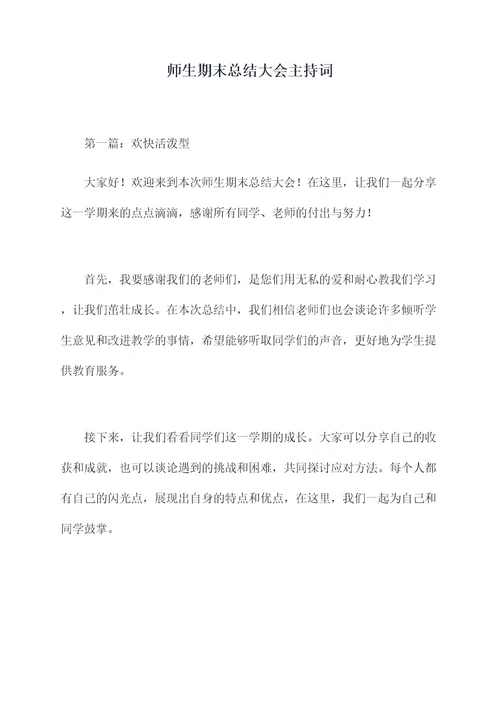 师生期末总结大会主持词

第一篇：欢快活泼型

大家好！欢迎来到本次师生期末总结大会！在这里，让我们一起分享这一学期来的点点滴滴，感谢所有同学、老师的付出与努力！

首先，我要感谢我们的老师们，是您们用无私的爱和耐心教我们学习，让我们茁壮成长。在本次总结中，我们相信老师们也会谈论许多倾听学生意见和改进教学的事情，希望能够听取同学们的声音，更好地为学生提供教育服务。

接下来，让我们看看同学们这一学期的成长。大家可以分享自己的收获和成就，也可以谈论遇到的挑战和困难，共同探讨应对方法。每个人都有自己的闪光点，展现出自身的特点和优点，在这里，我们一起为自己和同学鼓掌。